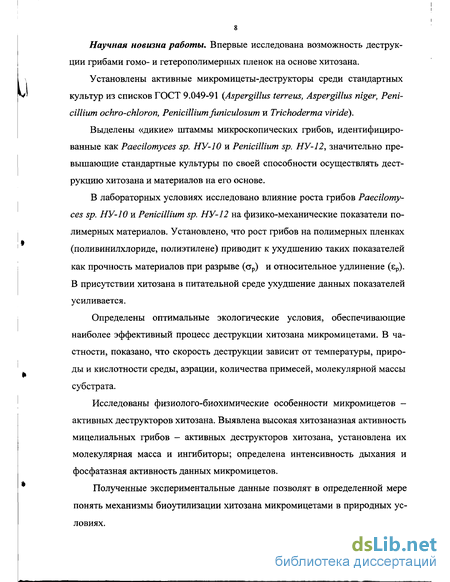 8

Научная новизна работы. Впервые исследована возможность деструкции грибами гомо- и гетерополимерных пленок на основе хитозана.

Установлены активные микромицеты-деструкторы среди стандартных культур из списков ГОСТ 9.049-91 (Aspergillus terreus, Aspergillus niger, Penicillium ochro-chloron, Penicillium funiculosum и Trichoderma viride).

Выделены «дикие» штаммы микроскопических грибов, идентифицированные как Paecilomyces sp. НУ-10 и Penicillium sp. НУ-12, значительно превышающие стандартные культуры по своей способности осуществлять деструкцию хитозана и материалов на его основе.

В лабораторных условиях исследовано влияние роста грибов Paecilomyces sp. НУ-10 и Penicillium sp. НУ-12 на физико-механические показатели полимерных материалов. Установлено, что рост грибов на полимерных пленках (поливинилхлориде, полиэтилене) приводит к ухудшению таких показателей как прочность материалов при разрыве ($\sigma_p$) и относительное удлинение ($\varepsilon_p$). В присутствии хитозана в питательной среде ухудшение данных показателей усиливается.

Определены оптимальные экологические условия, обеспечивающие наиболее эффективный процесс деструкции хитозана микромицетами. В частности, показано, что скорость деструкции зависит от температуры, природы и кислотности среды, аэрации, количества примесей, молекулярной массы субстрата.

Исследованы физиолого-биохимические особенности микромицетов – активных деструкторов хитозана. Выявлена высокая хитозаназная активность мицелиальных грибов – активных деструкторов хитозана, установлена их молекулярная масса и ингибиторы; определена интенсивность дыхания и фосфатазная активность данных микромицетов.

Полученные экспериментальные данные позволят в определенной мере понять механизмы биоутилизации хитозана микромицетами в природных условиях.

dsLib.net
библиотека диссертаций